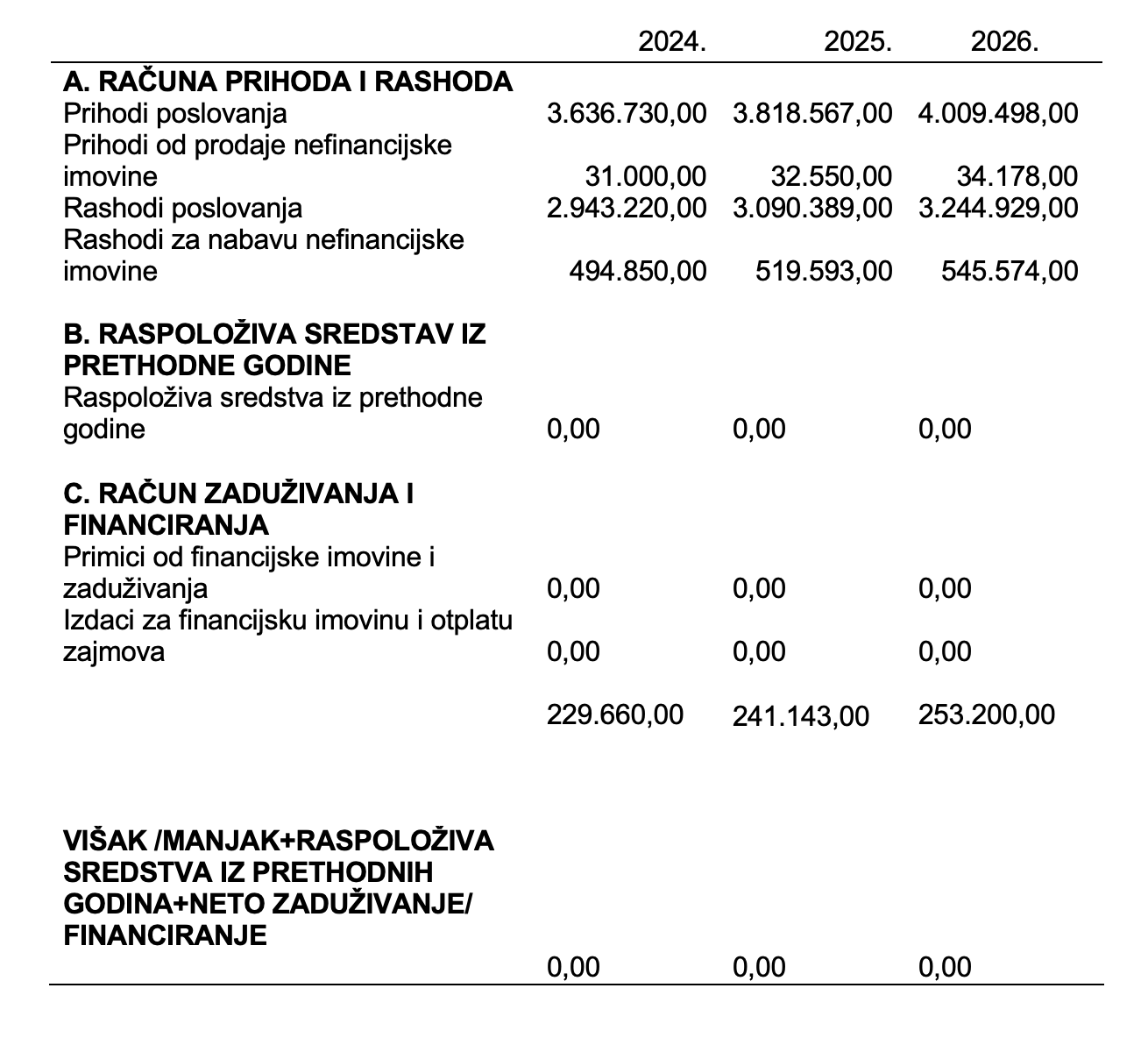 |  | 2024. | 2025. | 2026. |
|---|---|---|---|
| **A. RAČUNA PRIHODA I RASHODA** | | | |
| Prihodi poslovanja | 3.636.730,00 | 3.818.567,00 | 4.009.498,00 |
| Prihodi od prodaje nefinancijske imovine | 31.000,00 | 32.550,00 | 34.178,00 |
| Rashodi poslovanja | 2.943.220,00 | 3.090.389,00 | 3.244.929,00 |
| Rashodi za nabavu nefinancijske imovine | 494.850,00 | 519.593,00 | 545.574,00 |
| **B. RASPOLOŽIVA SREDSTAV IZ PRETHODNE GODINE** | | | |
| Raspoloživa sredstva iz prethodne godine | 0,00 | 0,00 | 0,00 |
| **C. RAČUN ZADUŽIVANJA I FINANCIRANJA** | | | |
| Primici od financijske imovine i zaduživanja | 0,00 | 0,00 | 0,00 |
| Izdaci za financijsku imovinu i otplatu zajmova | 0,00 | 0,00 | 0,00 |
|  | 229.660,00 | 241.143,00 | 253.200,00 |
| **VIŠAK /MANJAK+RASPOLOŽIVA SREDSTVA IZ PRETHODNIH GODINA+NETO ZADUŽIVANJE/ FINANCIRANJE** | 0,00 | 0,00 | 0,00 |